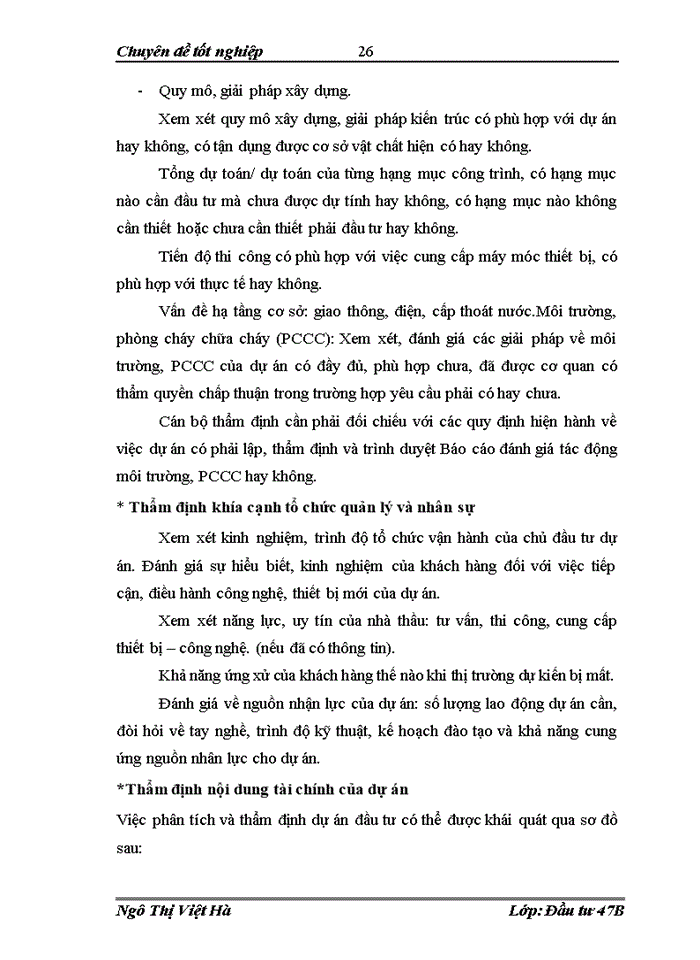 Chuyên đề tốt nghiệp 26

- Quy mô, giải pháp xây dựng.

Xem xét quy mô xây dựng, giải pháp kiến trúc có phù hợp với dự án hay không, có tận dụng được cơ sở vật chất hiện có hay không.

Tổng dự toán/ dự toán của từng hạng mục công trình, có hạng mục nào cần đầu tư mà chưa được dự tính hay không, có hạng mục nào không cần thiết hoặc chưa cần thiết phải đầu tư hay không.

Tiến độ thi công có phù hợp với việc cung cấp máy móc thiết bị, có phù hợp với thực tế hay không.

Vấn đề hạ tầng cơ sở: giao thông, điện, cấp thoát nước.Môi trường, phòng cháy chữa cháy (PCCC): Xem xét, đánh giá các giải pháp về môi trường, PCCC của dự án có đầy đủ, phù hợp chưa, đã được cơ quan có thẩm quyền chấp thuận trong trường hợp yêu cầu phải có hay chưa.

Cán bộ thẩm định cần phải đối chiếu với các quy định hiện hành về việc dự án có phải lập, thẩm định và trình duyệt Báo cáo đánh giá tác động môi trường, PCCC hay không.

* Thẩm định khía cạnh tổ chức quản lý và nhân sự

Xem xét kinh nghiệm, trình độ tổ chức vận hành của chủ đầu tư dự án. Đánh giá sự hiểu biết, kinh nghiệm của khách hàng đối với việc tiếp cận, điều hành công nghệ, thiết bị mới của dự án.

Xem xét năng lực, uy tín của nhà thầu: tư vấn, thi công, cung cấp thiết bị – công nghệ. (nếu đã có thông tin).

Khả năng ứng xử của khách hàng thế nào khi thị trường dự kiến bị mất.

Đánh giá về nguồn nhận lực của dự án: số lượng lao động dự án cần, đòi hỏi về tay nghề, trình độ kỹ thuật, kế hoạch đào tạo và khả năng cung ứng nguồn nhân lực cho dự án.

*Thẩm định nội dung tài chính của dự án

Việc phân tích và thẩm định dự án đầu tư có thể được khái quát qua sơ đồ sau:

Ngô Thị Việt Hà Lớp: Đầu tư 47B